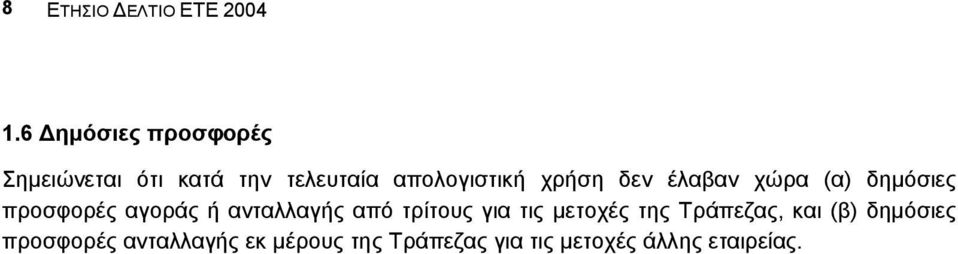 8 ΕΤΗΣΙΟ ΔΕΛΤΙΟ ΕΤΕ 2004

1.6 Δημόσιες προσφορές

Σημειώνεται ότι κατά την τελευταία απολογιστική χρήση δεν έλαβαν χώρα (α) δημόσιες προσφορές αγοράς ή ανταλλαγής από τρίτους για τις μετοχές της Τράπεζας, και (β) δημόσιες προσφορές ανταλλαγής εκ μέρους της Τράπεζας για τις μετοχές άλλης εταιρείας.